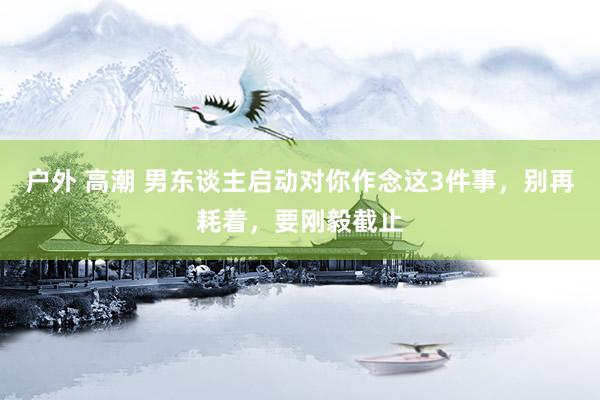 户外 高潮 男东谈主启动对你作念这3件事，别再耗着，要刚毅截止